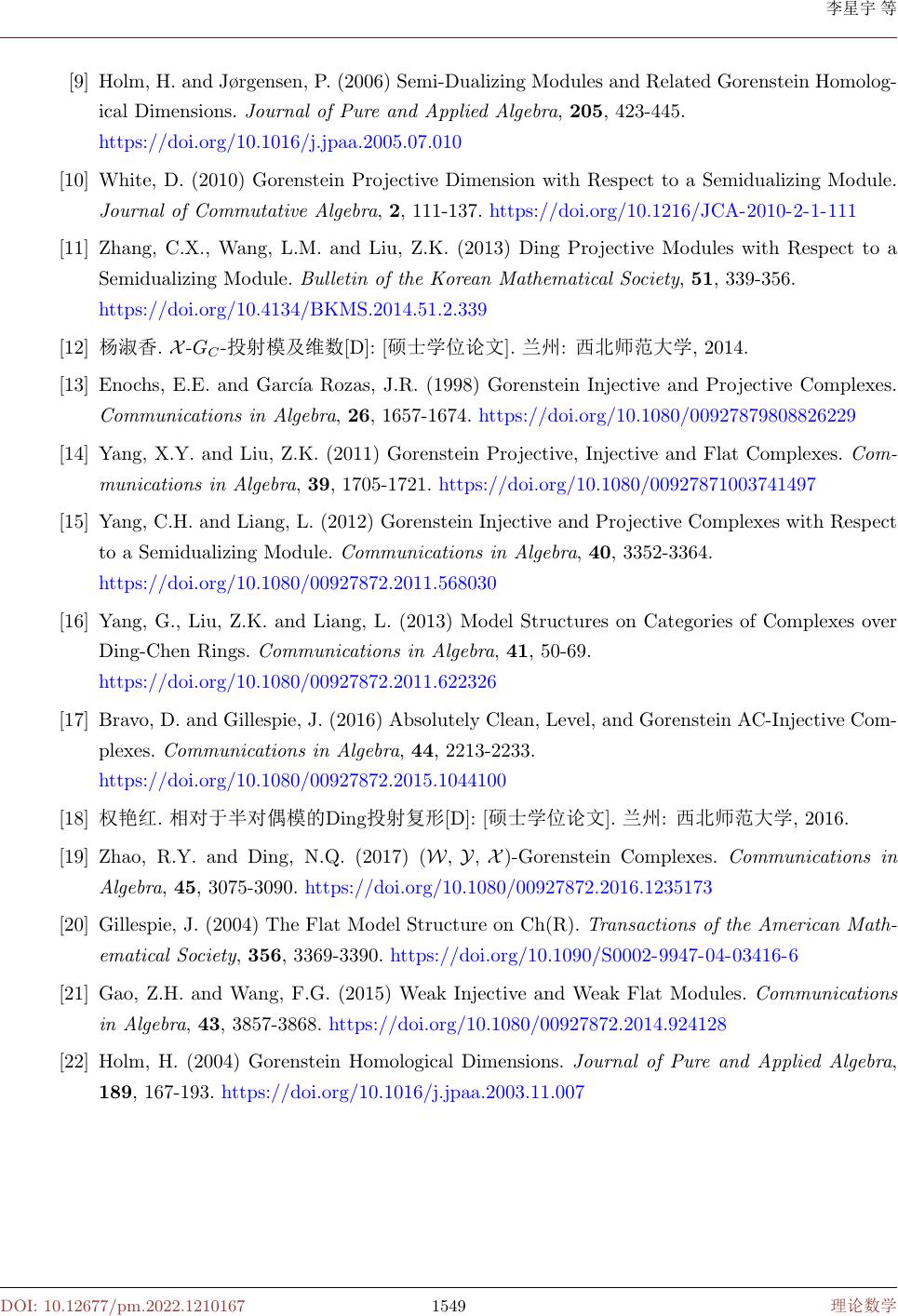 李星宇 等

[9] Holm, H. and Jørgensen, P. (2006) Semi-Dualizing Modules and Related Gorenstein Homological Dimensions. Journal of Pure and Applied Algebra, 205, 423-445. https://doi.org/10.1016/j.jpaa.2005.07.010

[10] White, D. (2010) Gorenstein Projective Dimension with Respect to a Semidualizing Module. Journal of Commutative Algebra, 2, 111-137. https://doi.org/10.1216/JCA-2010-2-1-111

[11] Zhang, C.X., Wang, L.M. and Liu, Z.K. (2013) Ding Projective Modules with Respect to a Semidualizing Module. Bulletin of the Korean Mathematical Society, 51, 339-356. https://doi.org/10.4134/BKMS.2014.51.2.339

[12] 杨淑香. $\mathcal{X}$-$G_C$-投射模及维数[D]: [硕士学位论文]. 兰州: 西北师范大学, 2014.

[13] Enochs, E.E. and García Rozas, J.R. (1998) Gorenstein Injective and Projective Complexes. Communications in Algebra, 26, 1657-1674. https://doi.org/10.1080/00927879808826229

[14] Yang, X.Y. and Liu, Z.K. (2011) Gorenstein Projective, Injective and Flat Complexes. Communications in Algebra, 39, 1705-1721. https://doi.org/10.1080/00927871003741497

[15] Yang, C.H. and Liang, L. (2012) Gorenstein Injective and Projective Complexes with Respect to a Semidualizing Module. Communications in Algebra, 40, 3352-3364. https://doi.org/10.1080/00927872.2011.568030

[16] Yang, G., Liu, Z.K. and Liang, L. (2013) Model Structures on Categories of Complexes over Ding-Chen Rings. Communications in Algebra, 41, 50-69. https://doi.org/10.1080/00927872.2011.622326

[17] Bravo, D. and Gillespie, J. (2016) Absolutely Clean, Level, and Gorenstein AC-Injective Complexes. Communications in Algebra, 44, 2213-2233. https://doi.org/10.1080/00927872.2015.1044100

[18] 权艳红. 相对于半对偶模的Ding投射复形[D]: [硕士学位论文]. 兰州: 西北师范大学, 2016.

[19] Zhao, R.Y. and Ding, N.Q. (2017) ($\mathcal{W}$, $\mathcal{Y}$, $\mathcal{X}$)-Gorenstein Complexes. Communications in Algebra, 45, 3075-3090. https://doi.org/10.1080/00927872.2016.1235173

[20] Gillespie, J. (2004) The Flat Model Structure on Ch(R). Transactions of the American Mathematical Society, 356, 3369-3390. https://doi.org/10.1090/S0002-9947-04-03416-6

[21] Gao, Z.H. and Wang, F.G. (2015) Weak Injective and Weak Flat Modules. Communications in Algebra, 43, 3857-3868. https://doi.org/10.1080/00927872.2014.924128

[22] Holm, H. (2004) Gorenstein Homological Dimensions. Journal of Pure and Applied Algebra, 189, 167-193. https://doi.org/10.1016/j.jpaa.2003.11.007

DOI: 10.12677/pm.2022.1210167 1549 理论数学